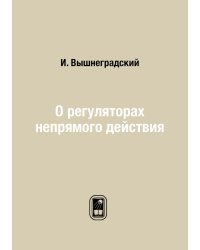 И. Вышнеградский

О регуляторах непрямого действия